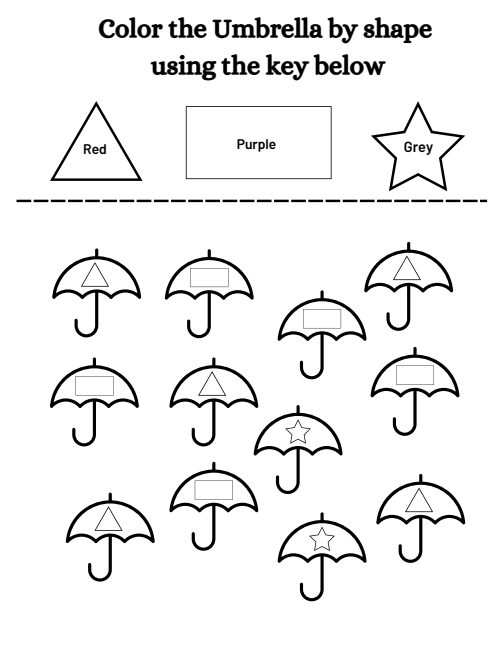 Color the Umbrella by shape using the key below

Red

Purple

Grey